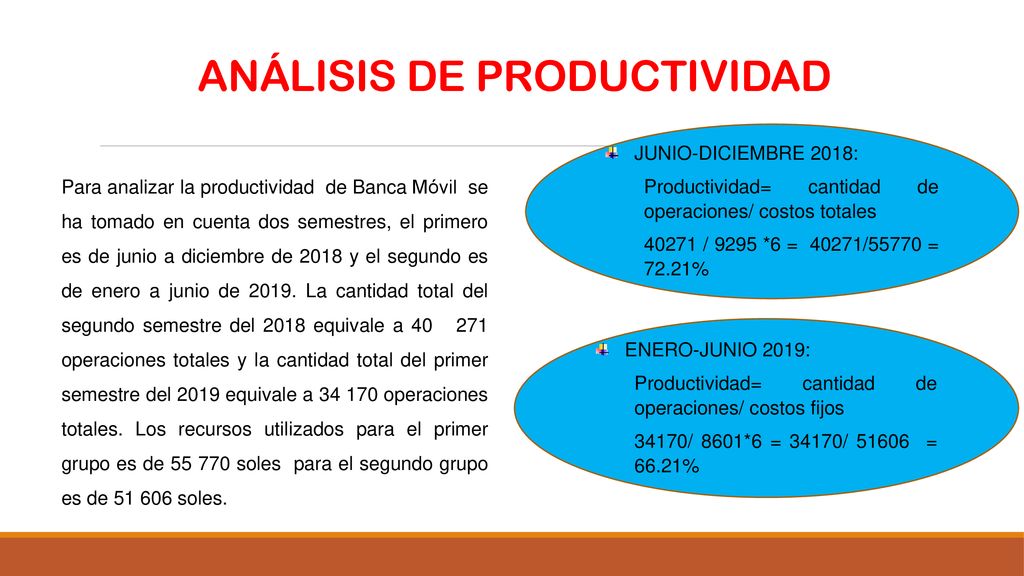 ANÁLISIS DE PRODUCTIVIDAD

Para analizar la productividad de Banca Móvil se ha tomado en cuenta dos semestres, el primero es de junio a diciembre de 2018 y el segundo es de enero a junio de 2019. La cantidad total del segundo semestre del 2018 equivale a 40 271 operaciones totales y la cantidad total del primer semestre del 2019 equivale a 34 170 operaciones totales. Los recursos utilizados para el primer grupo es de 55 770 soles para el segundo grupo es de 51 606 soles.

JUNIO-DICIEMBRE 2018:

Productividad= cantidad de operaciones/ costos totales

40271 / 9295 *6 = 40271/55770 = 72.21%

ENERO-JUNIO 2019:

Productividad= cantidad de operaciones/ costos fijos

34170/ 8601*6 = 34170/ 51606 = 66.21%